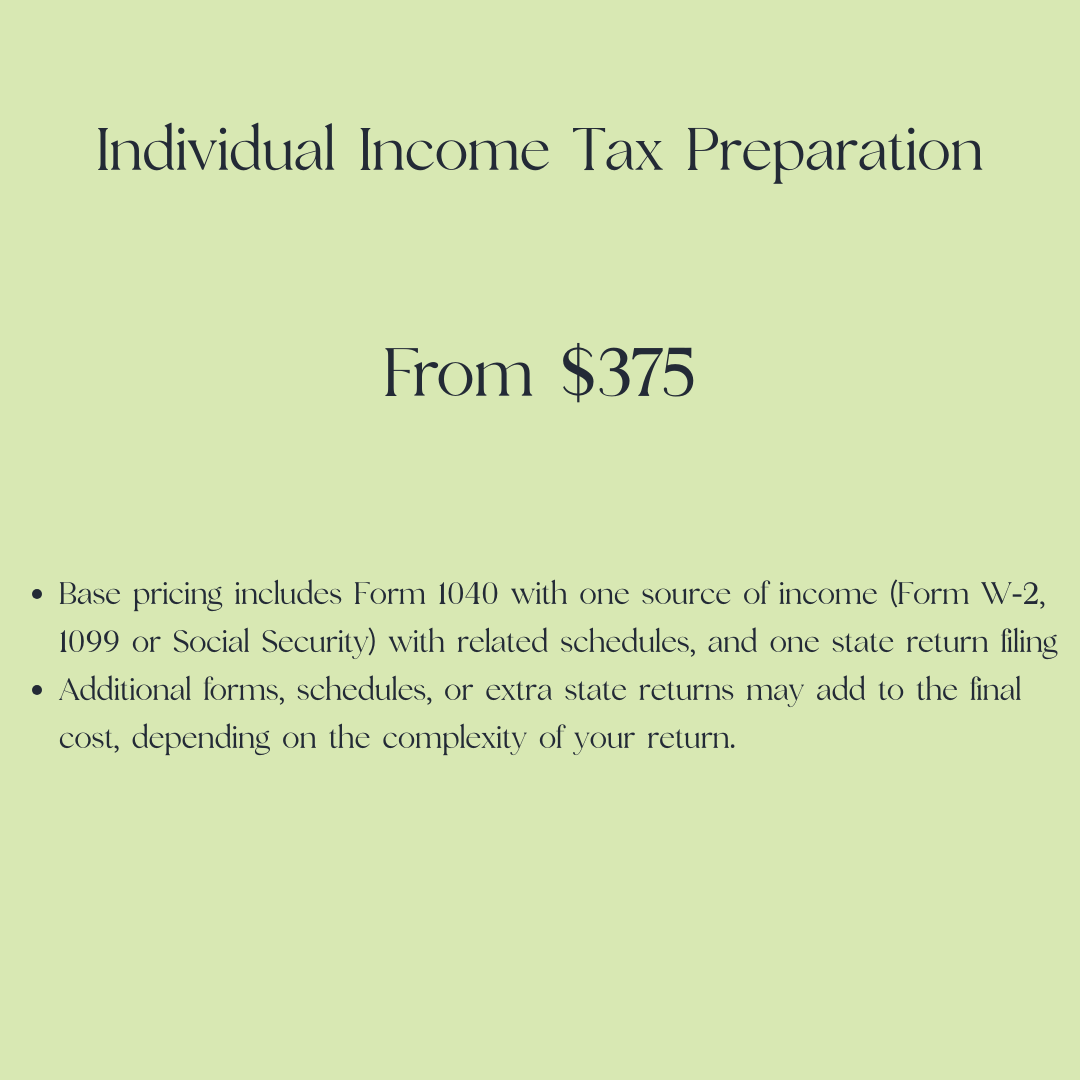 Individual Income Tax Preparation

From $375

• Base pricing includes Form 1040 with one source of income (Form W-2, 1099 or Social Security) with related schedules, and one state return filing
• Additional forms, schedules, or extra state returns may add to the final cost, depending on the complexity of your return.